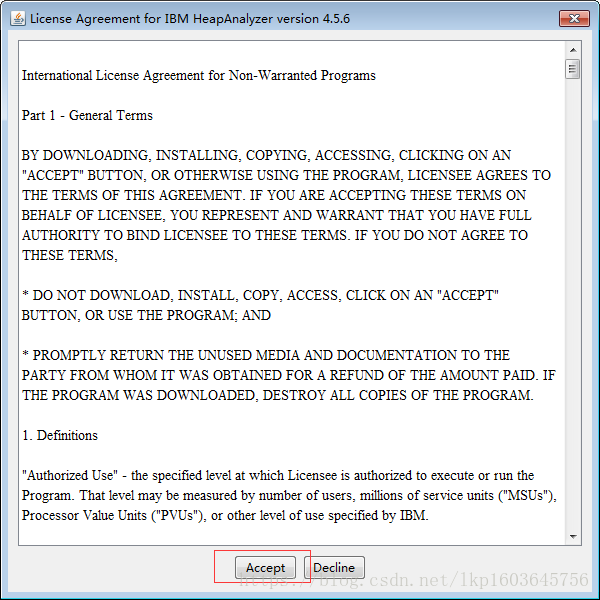 License Agreement for IBM HeapAnalyzer version 4.5.6

International License Agreement for Non-Warranted Programs

Part 1 - General Terms

BY DOWNLOADING, INSTALLING, COPYING, ACCESSING, CLICKING ON AN "ACCEPT" BUTTON, OR OTHERWISE USING THE PROGRAM, LICENSEE AGREES TO THE TERMS OF THIS AGREEMENT. IF YOU ARE ACCEPTING THESE TERMS ON BEHALF OF LICENSEE, YOU REPRESENT AND WARRANT THAT YOU HAVE FULL AUTHORITY TO BIND LICENSEE TO THESE TERMS. IF YOU DO NOT AGREE TO THESE TERMS,

* DO NOT DOWNLOAD, INSTALL, COPY, ACCESS, CLICK ON AN "ACCEPT" BUTTON, OR USE THE PROGRAM; AND

* PROMPTLY RETURN THE UNUSED MEDIA AND DOCUMENTATION TO THE PARTY FROM WHOM IT WAS OBTAINED FOR A REFUND OF THE AMOUNT PAID. IF THE PROGRAM WAS DOWNLOADED, DESTROY ALL COPIES OF THE PROGRAM.

1. Definitions

"Authorized Use" - the specified level at which Licensee is authorized to execute or run the Program. That level may be measured by number of users, millions of service units ("MSUs"), Processor Value Units ("PVUs"), or other level of use specified by IBM.

Accept Decline

https://blog.csdn.net/lkp1603645756